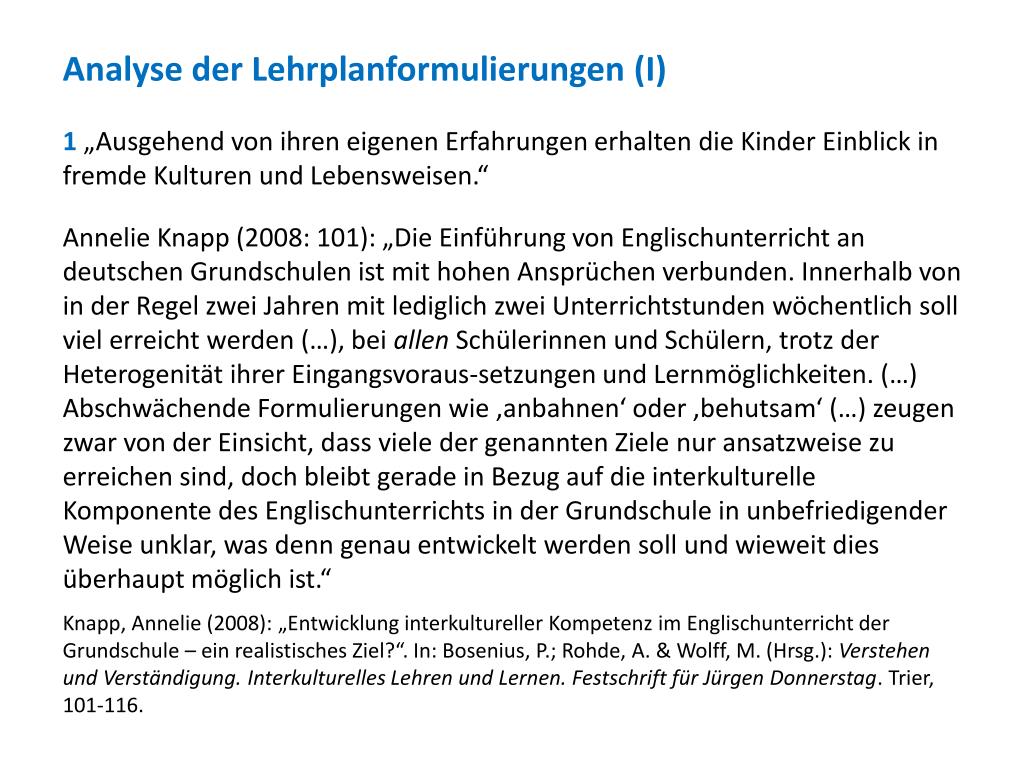 Analyse der Lehrplanformulierungen (I)

1 „Ausgehend von ihren eigenen Erfahrungen erhalten die Kinder Einblick in fremde Kulturen und Lebensweisen.“

Annelie Knapp (2008: 101): „Die Einführung von Englischunterricht an deutschen Grundschulen ist mit hohen Ansprüchen verbunden. Innerhalb von in der Regel zwei Jahren mit lediglich zwei Unterrichtstunden wöchentlich soll viel erreicht werden (…), bei allen Schülerinnen und Schülern, trotz der Heterogenität ihrer Eingangsvoraus-setzungen und Lernmöglichkeiten. (…) Abschwächende Formulierungen wie ‚anbahnen‘ oder ‚behutsam‘ (…) zeugen zwar von der Einsicht, dass viele der genannten Ziele nur ansatzweise zu erreichen sind, doch bleibt gerade in Bezug auf die interkulturelle Komponente des Englischunterrichts in der Grundschule in unbefriedigender Weise unklar, was denn genau entwickelt werden soll und wieweit dies überhaupt möglich ist.“

Knapp, Annelie (2008): „Entwicklung interkultureller Kompetenz im Englischunterricht der Grundschule – ein realistisches Ziel?“. In: Bosenius, P.; Rohde, A. & Wolff, M. (Hrsg.): Verstehen und Verständigung. Interkulturelles Lehren und Lernen. Festschrift für Jürgen Donnerstag. Trier, 101-116.